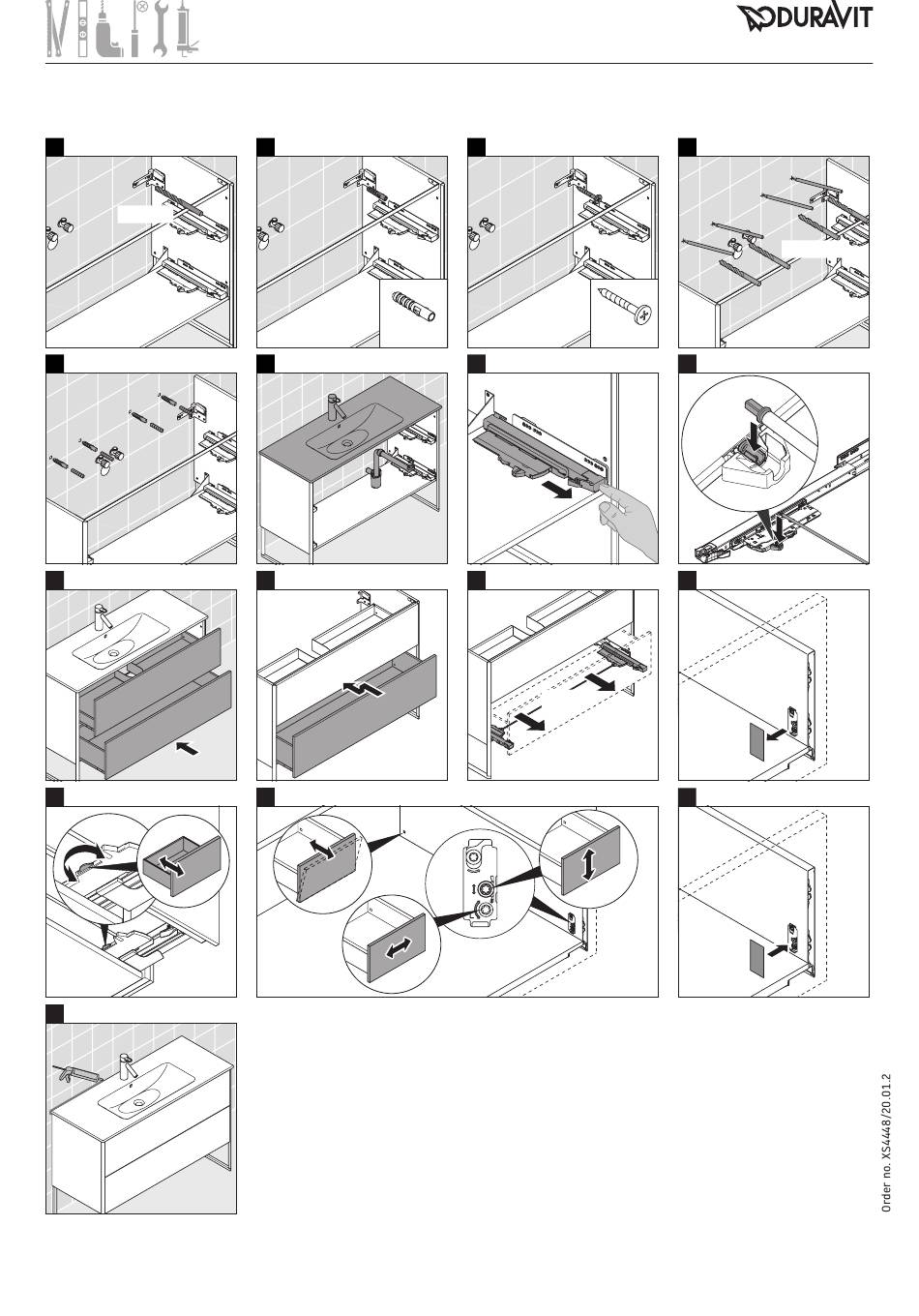 DURAVIT

Order no. XS4448/20.01.2